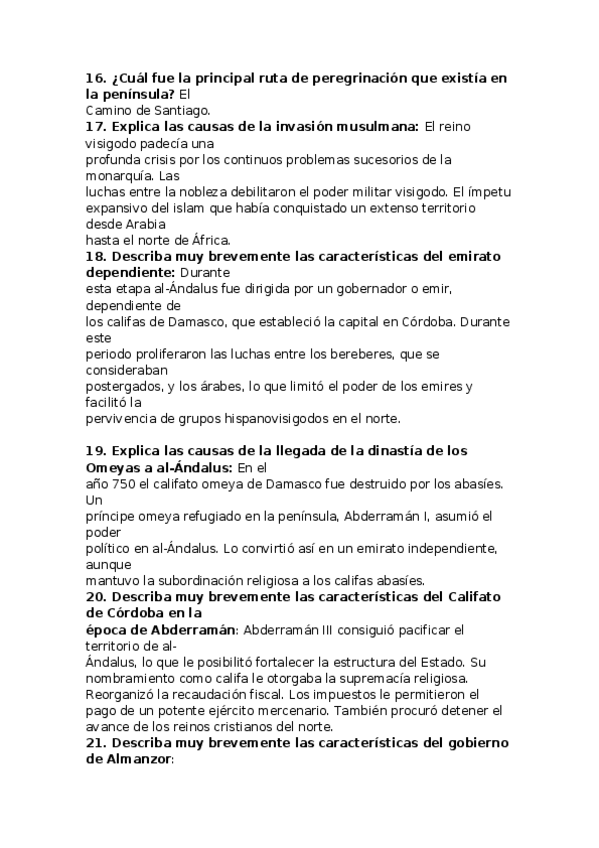 16. ¿Cuál fue la principal ruta de peregrinación que existía en la península? El Camino de Santiago.
17. Explica las causas de la invasión musulmana: El reino visigodo padecía una profunda crisis por los continuos problemas sucesorios de la monarquía. Las luchas entre la nobleza debilitaron el poder militar visigodo. El ímpetu expansivo del islam que había conquistado un extenso territorio desde Arabia hasta el norte de África.
18. Describa muy brevemente las características del emirato dependiente: Durante esta etapa al-Ándalus fue dirigida por un gobernador o emir, dependiente de los califas de Damasco, que estableció la capital en Córdoba. Durante este periodo proliferaron las luchas entre los bereberes, que se consideraban postergados, y los árabes, lo que limitó el poder de los emires y facilitó la pervivencia de grupos hispanovisigodos en el norte.

19. Explica las causas de la llegada de la dinastía de los Omeyas a al-Ándalus: En el año 750 el califato omeya de Damasco fue destruido por los abasíes. Un príncipe omeya refugiado en la península, Abderramán I, asumió el poder político en al-Ándalus. Lo convirtió así en un emirato independiente, aunque mantuvo la subordinación religiosa a los califas abasíes.
20. Describa muy brevemente las características del Califato de Córdoba en la época de Abderramán: Abderramán III consiguió pacificar el territorio de al-Ándalus, lo que le posibilitó fortalecer la estructura del Estado. Su nombramiento como califa le otorgaba la supremacía religiosa. Reorganizó la recaudación fiscal. Los impuestos le permitieron el pago de un potente ejército mercenario. También procuró detener el avance de los reinos cristianos del norte.
21. Describa muy brevemente las características del gobierno de Almanzor: